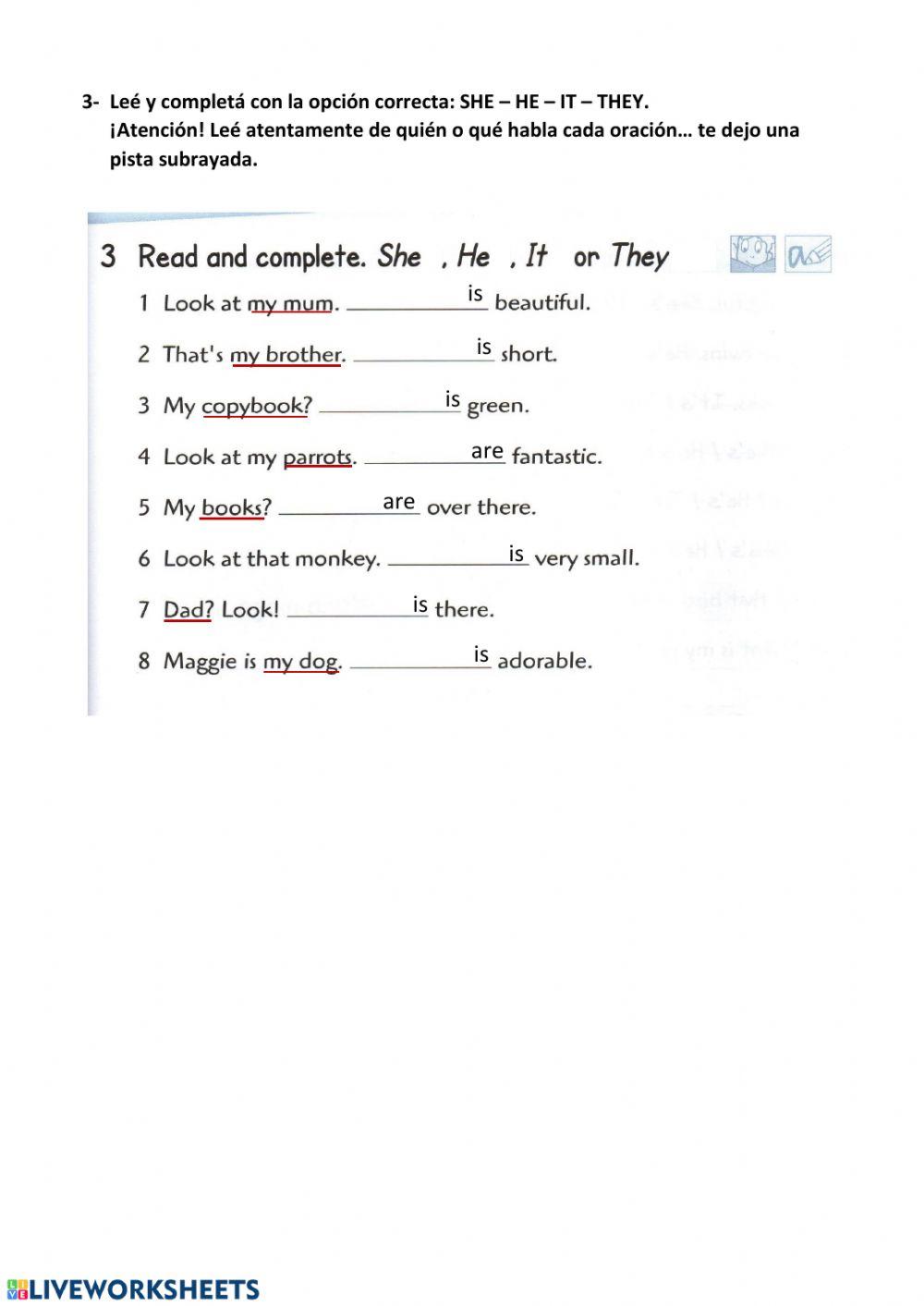 3- Leé y completá con la opción correcta: SHE – HE – IT – THEY.
¡Atención! Leé atentamente de quién o qué habla cada oración… te dejo una pista subrayada.

3 Read and complete. She , He , It or They

1 Look at my mum. ______ is beautiful.

2 That's my brother. ______ is short.

3 My copybook? ______ is green.

4 Look at my parrots. ______ are fantastic.

5 My books? ______ are over there.

6 Look at that monkey. ______ is very small.

7 Dad? Look! ______ is there.

8 Maggie is my dog. ______ is adorable.

LIVEWORKSHEETS